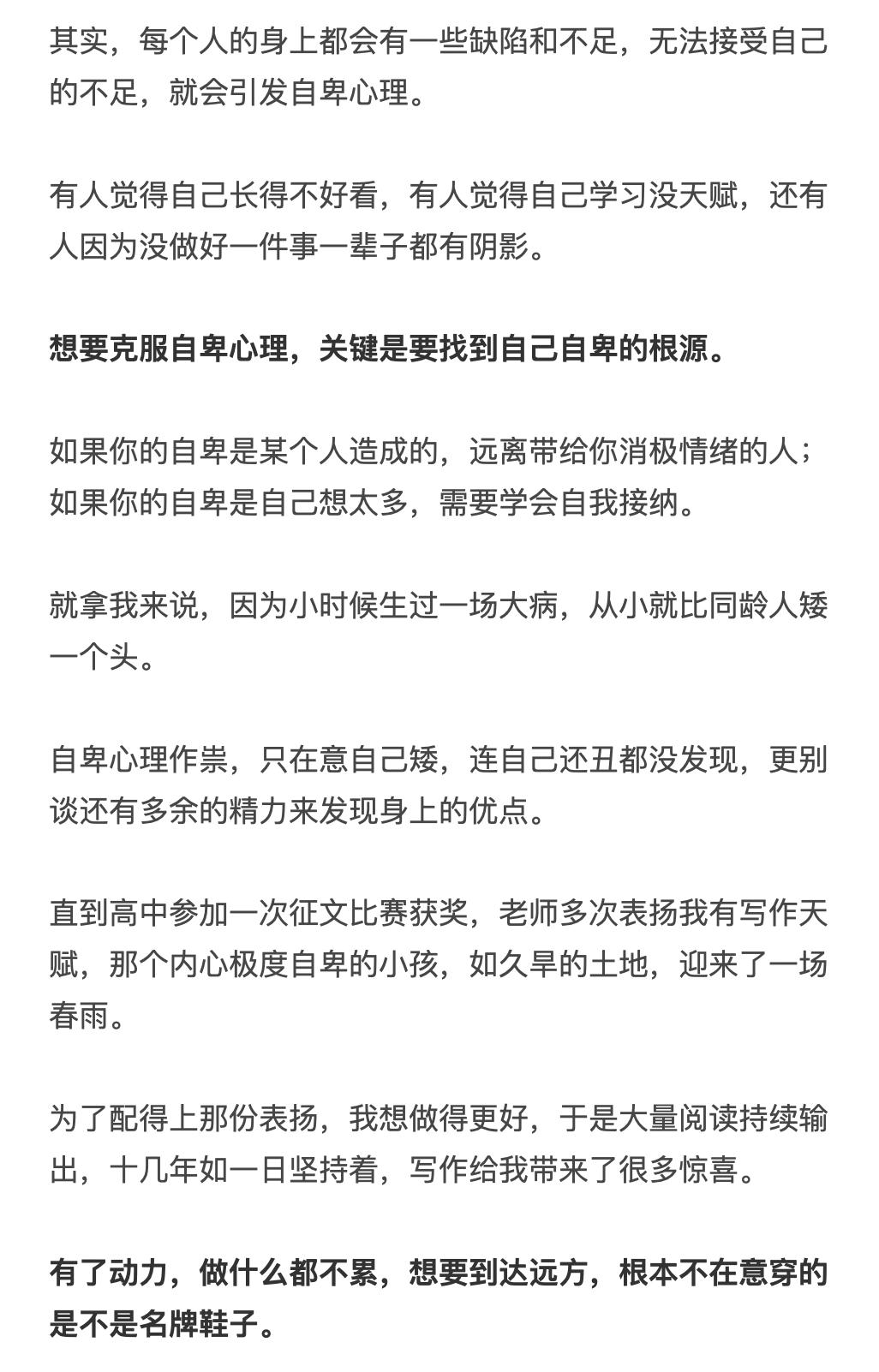 其实，每个人的身上都会有一些缺陷和不足，无法接受自己的不足，就会引发自卑心理。

有人觉得自己长得不好看，有人觉得自己学习没天赋，还有人因为没做好一件事一辈子都有阴影。

想要克服自卑心理，关键是要找到自己自卑的根源。

如果你的自卑是某个人造成的，远离带给你消极情绪的人；如果你的自卑是自己想太多，需要学会自我接纳。

就拿我来说，因为小时候生过一场大病，从小就比同龄人矮一个头。

自卑心理作祟，只在意自己矮，连自己还丑都没发现，更别谈还有多余的精力来发现身上的优点。

直到高中参加一次征文比赛获奖，老师多次表扬我有写作天赋，那个内心极度自卑的小孩，如久旱的土地，迎来了一场春雨。

为了配得上那份表扬，我想做得更好，于是大量阅读持续输出，十几年如一日坚持着，写作给我带来了很多惊喜。

有了动力，做什么都不累，想要到达远方，根本不在意穿的是不是名牌鞋子。